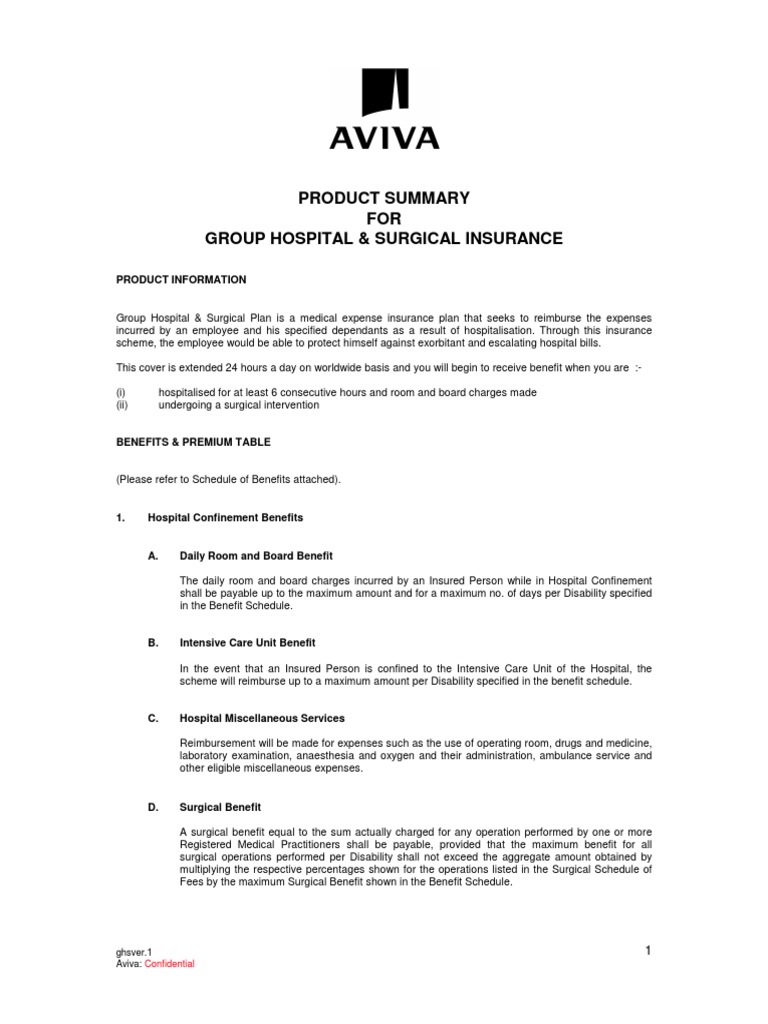 AVIVA

PRODUCT SUMMARY
FOR
GROUP HOSPITAL & SURGICAL INSURANCE

PRODUCT INFORMATION

Group Hospital & Surgical Plan is a medical expense insurance plan that seeks to reimburse the expenses incurred by an employee and his specified dependants as a result of hospitalisation. Through this insurance scheme, the employee would be able to protect himself against exorbitant and escalating hospital bills.

This cover is extended 24 hours a day on worldwide basis and you will begin to receive benefit when you are :-

(i) hospitalised for at least 6 consecutive hours and room and board charges made
(ii) undergoing a surgical intervention

BENEFITS & PREMIUM TABLE

(Please refer to Schedule of Benefits attached).

1. Hospital Confinement Benefits

A. Daily Room and Board Benefit

The daily room and board charges incurred by an Insured Person while in Hospital Confinement shall be payable up to the maximum amount and for a maximum no. of days per Disability specified in the Benefit Schedule.

B. Intensive Care Unit Benefit

In the event that an Insured Person is confined to the Intensive Care Unit of the Hospital, the scheme will reimburse up to a maximum amount per Disability specified in the benefit schedule.

C. Hospital Miscellaneous Services

Reimbursement will be made for expenses such as the use of operating room, drugs and medicine, laboratory examination, anaesthesia and oxygen and their administration, ambulance service and other eligible miscellaneous expenses.

D. Surgical Benefit

A surgical benefit equal to the sum actually charged for any operation performed by one or more Registered Medical Practitioners shall be payable, provided that the maximum benefit for all surgical operations performed per Disability shall not exceed the aggregate amount obtained by multiplying the respective percentages shown for the operations listed in the Surgical Schedule of Fees by the maximum Surgical Benefit shown in the Benefit Schedule.

ghsver.1
Aviva: Confidential

1